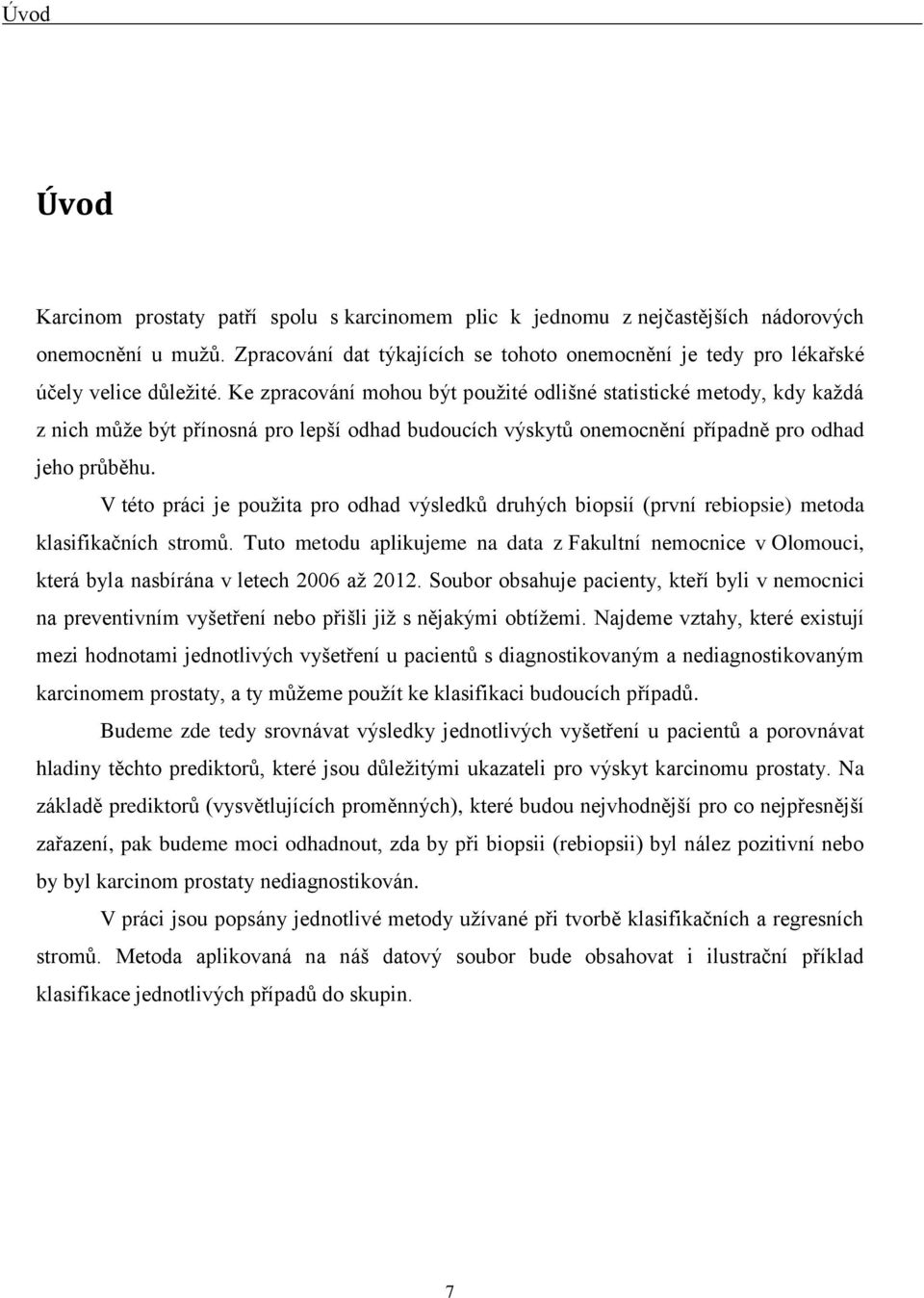 Úvod

Úvod

Karcinom prostaty patří spolu s karcinomem plic k jednomu z nejčastějších nádorových onemocnění u mužů. Zpracování dat týkajících se tohoto onemocnění je tedy pro lékařské účely velice důležité. Ke zpracování mohou být použité odlišné statistické metody, kdy každá z nich může být přínosná pro lepší odhad budoucích výskytů onemocnění případně pro odhad jeho průběhu.

V této práci je použita pro odhad výsledků druhých biopsií (první rebiopsie) metoda klasifikačních stromů. Tuto metodu aplikujeme na data z Fakultní nemocnice v Olomouci, která byla nasbírána v letech 2006 až 2012. Soubor obsahuje pacienty, kteří byli v nemocnici na preventivním vyšetření nebo přišli již s nějakými obtížemi. Najdeme vztahy, které existují mezi hodnotami jednotlivých vyšetření u pacientů s diagnostikovaným a nediagnostikovaným karcinomem prostaty, a ty můžeme použít ke klasifikaci budoucích případů.

Budeme zde tedy srovnávat výsledky jednotlivých vyšetření u pacientů a porovnávat hladiny těchto prediktorů, které jsou důležitými ukazateli pro výskyt karcinomu prostaty. Na základě prediktorů (vysvětlujících proměnných), které budou nejvhodnější pro co nejpřesnější zařazení, pak budeme moci odhadnout, zda by při biopsii (rebiopsii) byl nález pozitivní nebo by byl karcinom prostaty nediagnostikován.

V práci jsou popsány jednotlivé metody užívané při tvorbě klasifikačních a regresních stromů. Metoda aplikovaná na náš datový soubor bude obsahovat i ilustrační příklad klasifikace jednotlivých případů do skupin.

7